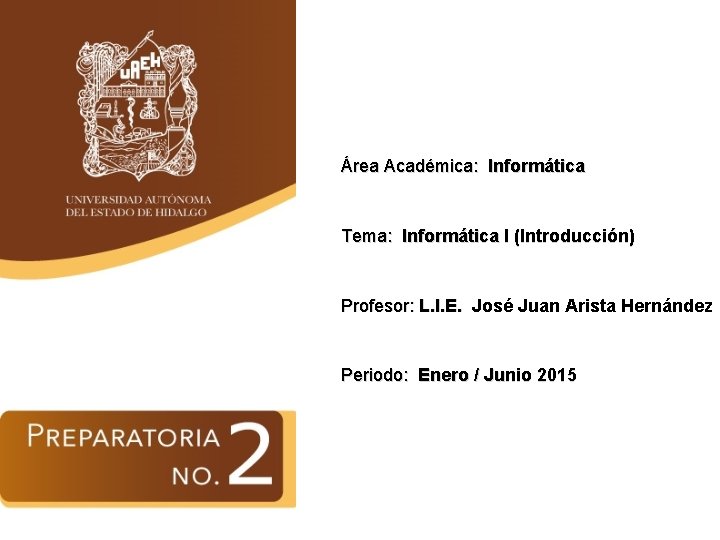 UAEH

UNIVERSIDAD AUTÓNOMA
DEL ESTADO DE HIDALGO

PREPARATORIA
NO. 2

Área Académica: Informática

Tema: Informática I (Introducción)

Profesor: L.I.E. José Juan Arista Hernández

Periodo: Enero / Junio 2015